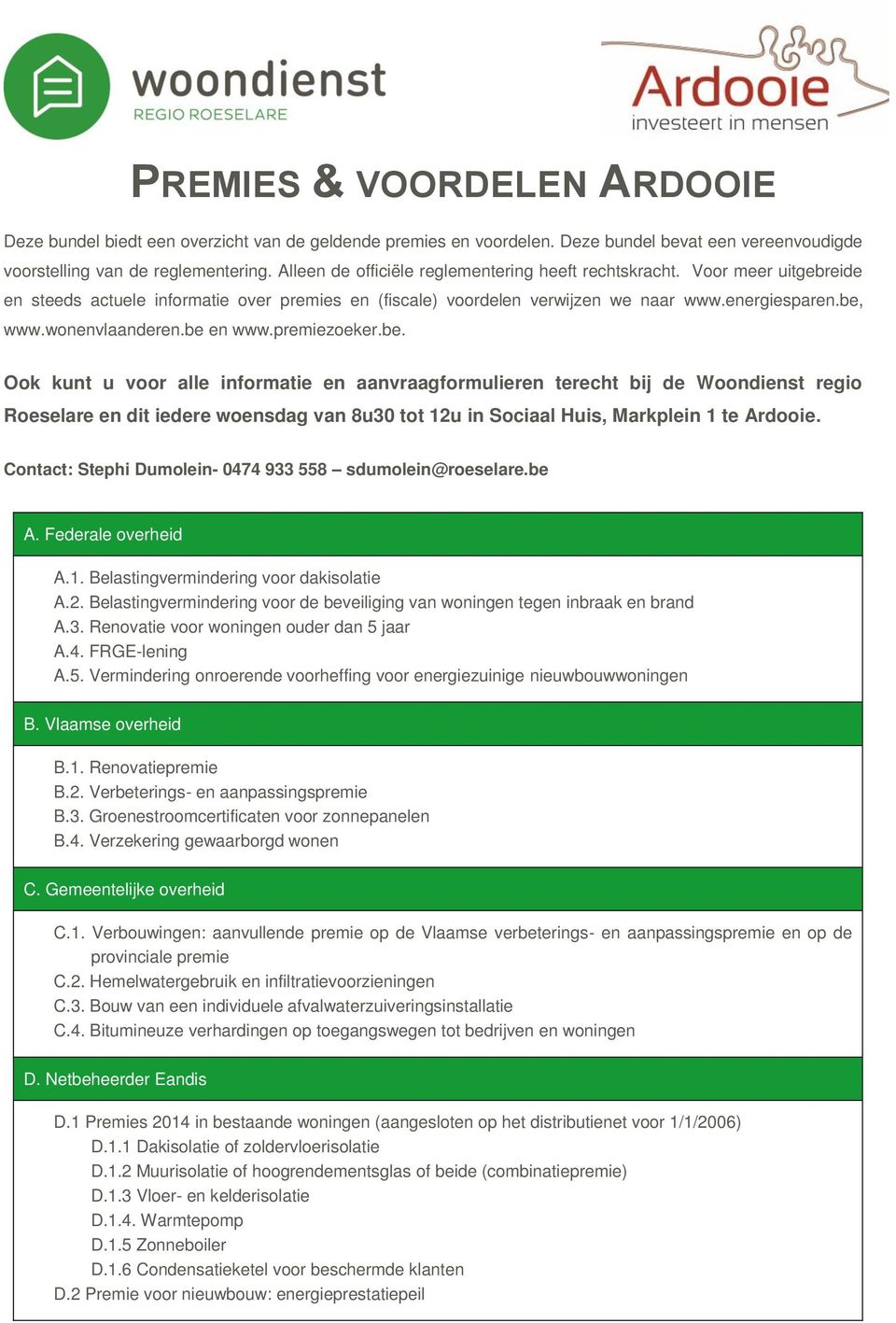 woondienst
REGIO ROESELARE

Ardooie
investeert in mensen

PREMIES & VOORDELEN ARDOOIE

Deze bundel biedt een overzicht van de geldende premies en voordelen. Deze bundel bevat een vereenvoudigde voorstelling van de reglementering. Alleen de officiële reglementering heeft rechtskracht. Voor meer uitgebreide en steeds actuele informatie over premies en (fiscale) voordelen verwijzen we naar www.energiesparen.be, www.wonenvlaanderen.be en www.premiezoeker.be.

Ook kunt u voor alle informatie en aanvraagformulieren terecht bij de Woondienst regio Roeselare en dit iedere woensdag van 8u30 tot 12u in Sociaal Huis, Markplein 1 te Ardooie.

Contact: Stephi Dumolein- 0474 933 558 – sdumolein@roeselare.be

A. Federale overheid

A.1. Belastingvermindering voor dakisolatie
A.2. Belastingvermindering voor de beveiliging van woningen tegen inbraak en brand
A.3. Renovatie voor woningen ouder dan 5 jaar
A.4. FRGE-lening
A.5. Vermindering onroerende voorheffing voor energiezuinige nieuwbouwwoningen

B. Vlaamse overheid

B.1. Renovatiepremie
B.2. Verbeterings- en aanpassingspremie
B.3. Groenestroomcertificaten voor zonnepanelen
B.4. Verzekering gewaarborgd wonen

C. Gemeentelijke overheid

C.1. Verbouwingen: aanvullende premie op de Vlaamse verbeterings- en aanpassingspremie en op de provinciale premie
C.2. Hemelwatergebruik en infiltratievoorzieningen
C.3. Bouw van een individuele afvalwaterzuiveringsinstallatie
C.4. Bitumineuze verhardingen op toegangswegen tot bedrijven en woningen

D. Netbeheerder Eandis

D.1 Premies 2014 in bestaande woningen (aangesloten op het distributienet voor 1/1/2006)
D.1.1 Dakisolatie of zoldervloerisolatie
D.1.2 Muurisolatie of hoogrendementsglas of beide (combinatiepremie)
D.1.3 Vloer- en kelderisolatie
D.1.4. Warmtepomp
D.1.5 Zonneboiler
D.1.6 Condensatieketel voor beschermde klanten
D.2 Premie voor nieuwbouw: energieprestatiepeil